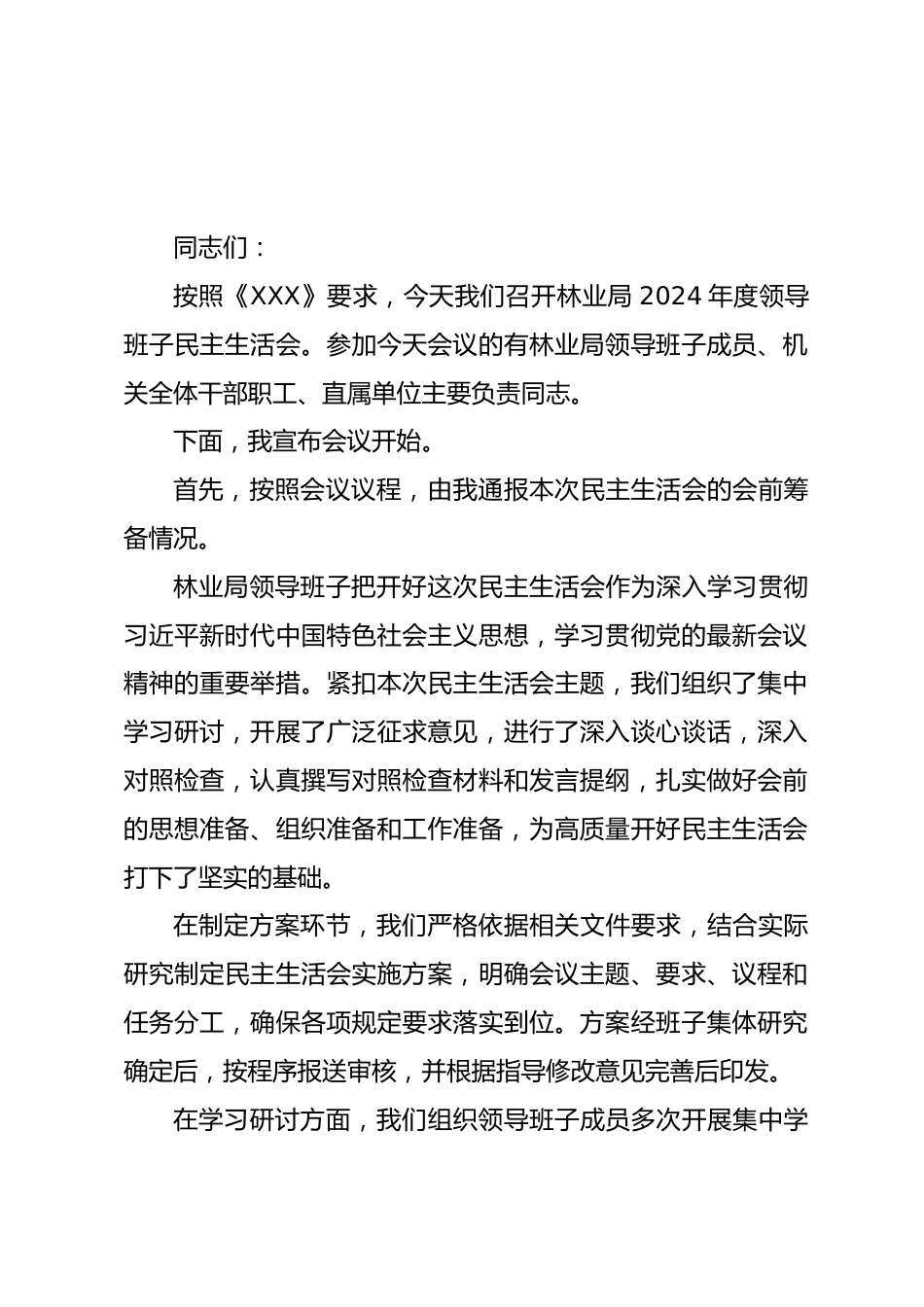 同志们：

按照《XXX》要求，今天我们召开林业局 2024 年度领导班子民主生活会。参加今天会议的有林业局领导班子成员、机关全体干部职工、直属单位主要负责同志。

下面，我宣布会议开始。

首先，按照会议议程，由我通报本次民主生活会的会前筹备情况。

林业局领导班子把开好这次民主生活会作为深入学习贯彻习近平新时代中国特色社会主义思想，学习贯彻党的最新会议精神的重要举措。紧扣本次民主生活会主题，我们组织了集中学习研讨，开展了广泛征求意见，进行了深入谈心谈话，深入对照检查，认真撰写对照检查材料和发言提纲，扎实做好会前的思想准备、组织准备和工作准备，为高质量开好民主生活会打下了坚实的基础。

在制定方案环节，我们严格依据相关文件要求，结合实际研究制定民主生活会实施方案，明确会议主题、要求、议程和任务分工，确保各项规定要求落实到位。方案经班子集体研究确定后，按程序报送审核，并根据指导修改意见完善后印发。

在学习研讨方面，我们组织领导班子成员多次开展集中学